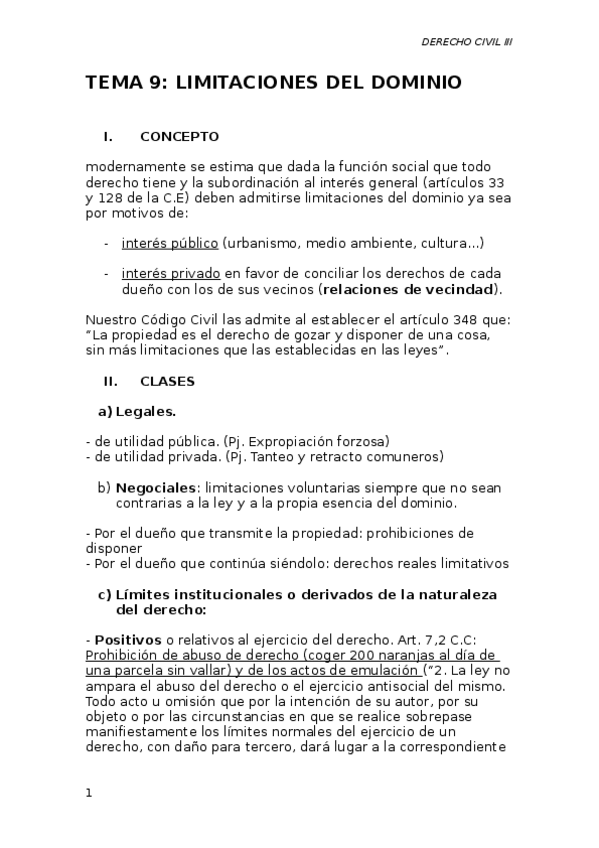 DERECHO CIVIL III

TEMA 9: LIMITACIONES DEL DOMINIO

I. CONCEPTO

modernamente se estima que dada la función social que todo derecho tiene y la subordinación al interés general (artículos 33 y 128 de la C.E) deben admitirse limitaciones del dominio ya sea por motivos de:

- interés público (urbanismo, medio ambiente, cultura...)

- interés privado en favor de conciliar los derechos de cada dueño con los de sus vecinos (relaciones de vecindad).

Nuestro Código Civil las admite al establecer el artículo 348 que: "La propiedad es el derecho de gozar y disponer de una cosa, sin más limitaciones que las establecidas en las leyes".

II. CLASES

a) Legales.

- de utilidad pública. (Pj. Expropiación forzosa)
- de utilidad privada. (Pj. Tanteo y retracto comuneros)

b) Negociales: limitaciones voluntarias siempre que no sean contrarias a la ley y a la propia esencia del dominio.

- Por el dueño que transmite la propiedad: prohibiciones de disponer
- Por el dueño que continúa siéndolo: derechos reales limitativos

c) Límites institucionales o derivados de la naturaleza del derecho:

- Positivos o relativos al ejercicio del derecho. Art. 7,2 C.C: Prohibición de abuso de derecho (coger 200 naranjas al día de una parcela sin vallar) y de los actos de emulación ("2. La ley no ampara el abuso del derecho o el ejercicio antisocial del mismo. Todo acto u omisión que por la intención de su autor, por su objeto o por las circunstancias en que se realice sobrepase manifiestamente los límites normales del ejercicio de un derecho, con daño para tercero, dará lugar a la correspondiente

1